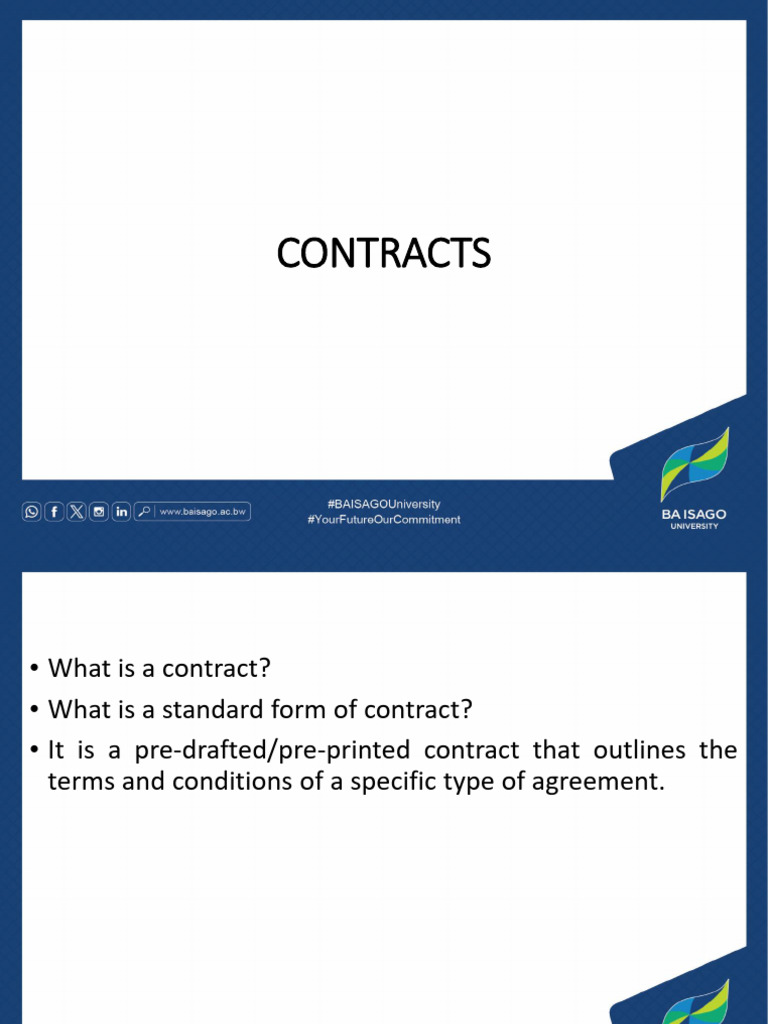 CONTRACTS

www.baisago.ac.bw

#BAISAGOUniversity
#YourFutureOurCommitment

BA ISAGO
UNIVERSITY

• What is a contract?
• What is a standard form of contract?
• It is a pre-drafted/pre-printed contract that outlines the terms and conditions of a specific type of agreement.